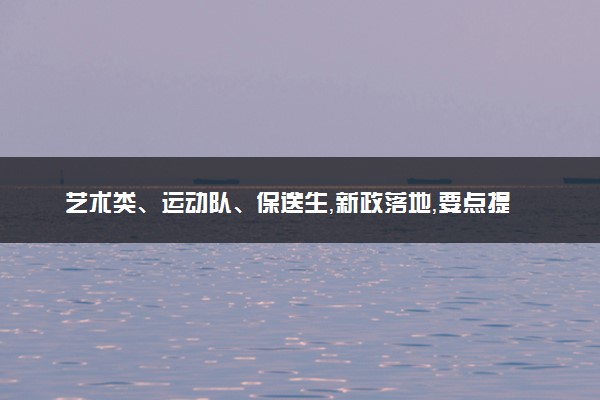 艺术类、运动队、保送生,新政落地,要点提